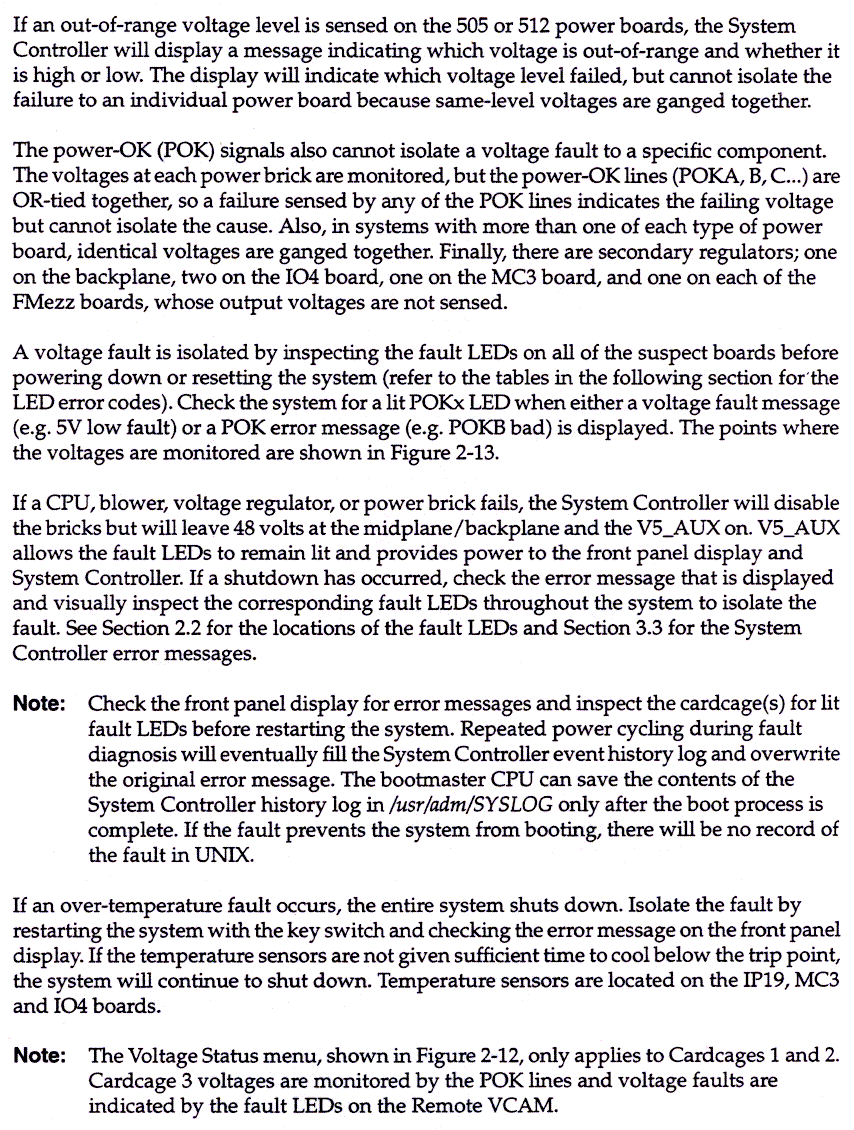 If an out-of-range voltage level is sensed on the 505 or 512 power boards, the System Controller will display a message indicating which voltage is out-of-range and whether it is high or low. The display will indicate which voltage level failed, but cannot isolate the failure to an individual power board because same-level voltages are ganged together.

The power-OK (POK) signals also cannot isolate a voltage fault to a specific component. The voltages at each power brick are monitored, but the power-OK lines (POKA, B, C...) are OR-tied together, so a failure sensed by any of the POK lines indicates the failing voltage but cannot isolate the cause. Also, in systems with more than one of each type of power board, identical voltages are ganged together. Finally, there are secondary regulators; one on the backplane, two on the IO4 board, one on the MC3 board, and one on each of the FMezz boards, whose output voltages are not sensed.

A voltage fault is isolated by inspecting the fault LEDs on all of the suspect boards before powering down or resetting the system (refer to the tables in the following section for the LED error codes). Check the system for a lit POKx LED when either a voltage fault message (e.g. 5V low fault) or a POK error message (e.g. POKB bad) is displayed. The points where the voltages are monitored are shown in Figure 2-13.

If a CPU, blower, voltage regulator, or power brick fails, the System Controller will disable the bricks but will leave 48 volts at the midplane/backplane and the V5_AUX on. V5_AUX allows the fault LEDs to remain lit and provides power to the front panel display and System Controller. If a shutdown has occurred, check the error message that is displayed and visually inspect the corresponding fault LEDs throughout the system to isolate the fault. See Section 2.2 for the locations of the fault LEDs and Section 3.3 for the System Controller error messages.

Note: Check the front panel display for error messages and inspect the cardcage(s) for lit fault LEDs before restarting the system. Repeated power cycling during fault diagnosis will eventually fill the System Controller event history log and overwrite the original error message. The bootmaster CPU can save the contents of the System Controller history log in /usr/adm/SYSLOG only after the boot process is complete. If the fault prevents the system from booting, there will be no record of the fault in UNIX.

If an over-temperature fault occurs, the entire system shuts down. Isolate the fault by restarting the system with the key switch and checking the error message on the front panel display. If the temperature sensors are not given sufficient time to cool below the trip point, the system will continue to shut down. Temperature sensors are located on the IP19, MC3 and IO4 boards.

Note: The Voltage Status menu, shown in Figure 2-12, only applies to Cardcages 1 and 2. Cardcage 3 voltages are monitored by the POK lines and voltage faults are indicated by the fault LEDs on the Remote VCAM.